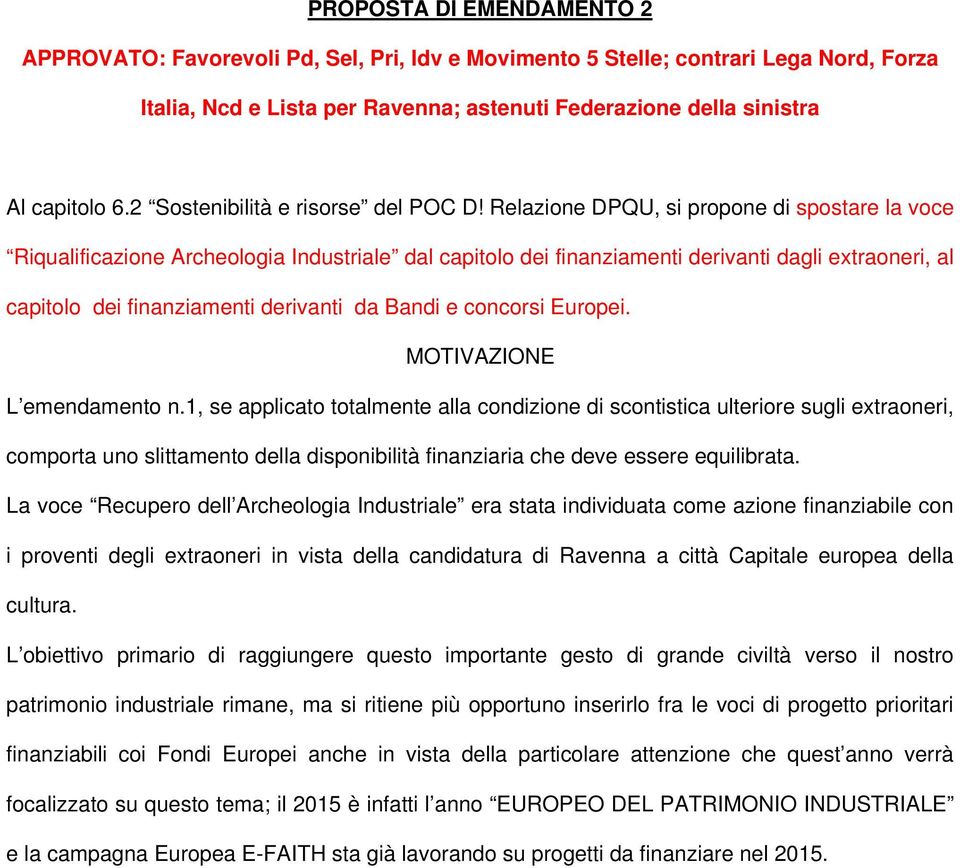 PROPOSTA DI EMENDAMENTO 2

APPROVATO: Favorevoli Pd, Sel, Pri, Idv e Movimento 5 Stelle; contrari Lega Nord, Forza Italia, Ncd e Lista per Ravenna; astenuti Federazione della sinistra

Al capitolo 6.2 “Sostenibilità e risorse” del POC D! Relazione DPQU, si propone di spostare la voce “Riqualificazione Archeologia Industriale” dal capitolo dei finanziamenti derivanti dagli extraoneri, al capitolo dei finanziamenti derivanti da Bandi e concorsi Europei.

MOTIVAZIONE

L’emendamento n.1, se applicato totalmente alla condizione di scontistica ulteriore sugli extraoneri, comporta uno slittamento della disponibilità finanziaria che deve essere equilibrata.

La voce “Recupero dell’Archeologia Industriale” era stata individuata come azione finanziabile con i proventi degli extraoneri in vista della candidatura di Ravenna a città Capitale europea della cultura.

L’obiettivo primario di raggiungere questo importante gesto di grande civiltà verso il nostro patrimonio industriale rimane, ma si ritiene più opportuno inserirlo fra le voci di progetto prioritari finanziabili coi Fondi Europei anche in vista della particolare attenzione che quest’anno verrà focalizzato su questo tema; il 2015 è infatti l’anno “EUROPEO DEL PATRIMONIO INDUSTRIALE” e la campagna Europea E-FAITH sta già lavorando su progetti da finanziare nel 2015.